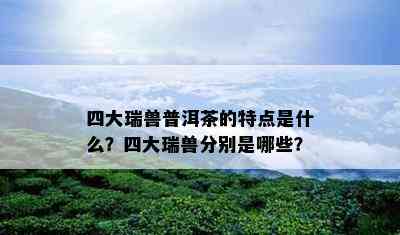 四大瑞兽普洱茶的特点是什么？四大瑞兽分别是哪些？